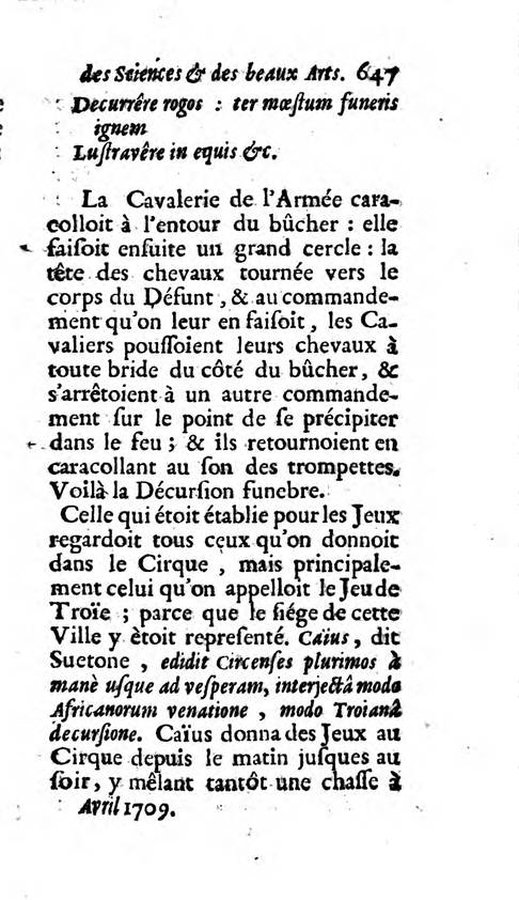 des Sciences & des beaux Arts. 647
Decurrêre rogos : ter mœstum funeris ignem
Lustravêre in equis &c.

La Cavalerie de l'Armée caracolloit à l'entour du bûcher : elle faisoit ensuite un grand cercle : la tête des chevaux tournée vers le corps du Défunt, & au commandement qu'on leur en faisoit, les Cavaliers poussoient leurs chevaux à toute bride du côté du bûcher, & s'arrêtoient à un autre commandement sur le point de se précipiter dans le feu ; & ils retournoient en caracollant au son des trompettes. Voilà la Décursion funebre.

Celle qui étoit établie pour les Jeux regardoit tous ceux qu'on donnoit dans le Cirque, mais principalement celui qu'on appelloit le Jeu de Troïe ; parce que le siége de cette Ville y ètoit representé. Caïus, dit Suetone, edidit Circenses plurimos à manè usque ad vesperam, interjectâ modo Africanorum venatione, modo Troianâ decursione. Caïus donna des Jeux au Cirque depuis le matin jusques au soir, y mêlant tantôt une chasse à
Avril 1709.